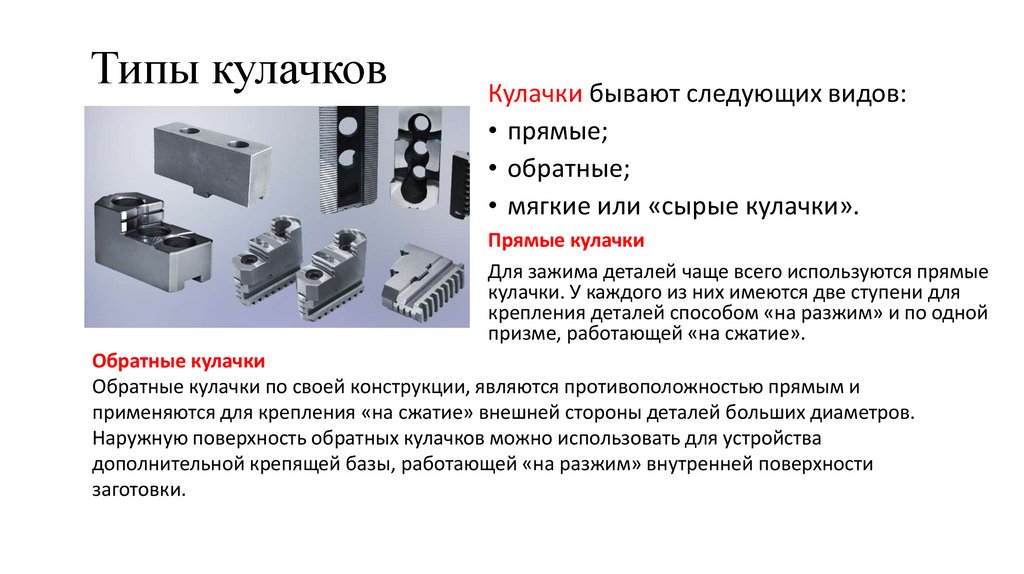 Типы кулачков

Кулачки бывают следующих видов:

• прямые;

• обратные;

• мягкие или «сырые кулачки».

Прямые кулачки

Для зажима деталей чаще всего используются прямые кулачки. У каждого из них имеются две ступени для крепления деталей способом «на разжим» и по одной призме, работающей «на сжатие».

Обратные кулачки

Обратные кулачки по своей конструкции, являются противоположностью прямым и применяются для крепления «на сжатие» внешней стороны деталей больших диаметров. Наружную поверхность обратных кулачков можно использовать для устройства дополнительной крепящей базы, работающей «на разжим» внутренней поверхности заготовки.